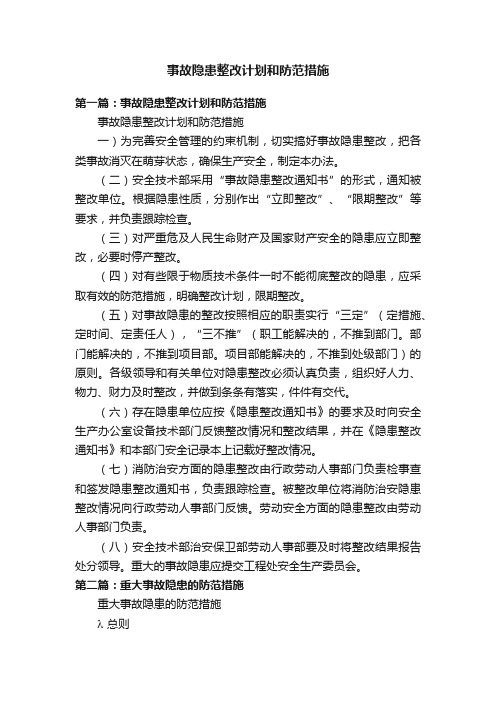 事故隐患整改计划和防范措施

第一篇：事故隐患整改计划和防范措施

事故隐患整改计划和防范措施

一）为完善安全管理的约束机制，切实搞好事故隐患整改，把各类事故消灭在萌芽状态，确保生产安全，制定本办法。

（二）安全技术部采用“事故隐患整改通知书”的形式，通知被整改单位。根据隐患性质，分别作出“立即整改”、“限期整改”等要求，并负责跟踪检查。

（三）对严重危及人民生命财产及国家财产安全的隐患应立即整改，必要时停产整改。

（四）对有些限于物质技术条件一时不能彻底整改的隐患，应采取有效的防范措施，明确整改计划，限期整改。

（五）对事故隐患的整改按照相应的职责实行“三定”（定措施、定时间、定责任人），“三不推”（职工能解决的，不推到部门。部门能解决的，不推到项目部。项目部能解决的，不推到处级部门）的原则。各级领导和有关单位对隐患整改必须认真负责，组织好人力、物力、财力及时整改，并做到条条有落实，件件有交代。

（六）存在隐患单位应按《隐患整改通知书》的要求及时向安全生产办公室设备技术部门反馈整改情况和整改结果，并在《隐患整改通知书》和本部门安全记录本上记载好整改情况。

（七）消防治安方面的隐患整改由行政劳动人事部门负责检事查和签发隐患整改通知书，负责跟踪检查。被整改单位将消防治安隐患整改情况向行政劳动人事部门反馈。劳动安全方面的隐患整改由劳动人事部门负责。

（八）安全技术部治安保卫部劳动人事部要及时将整改结果报告处分领导。重大的事故隐患应提交工程处安全生产委员会。

第二篇：重大事故隐患的防范措施

重大事故隐患的防范措施

λ 总则